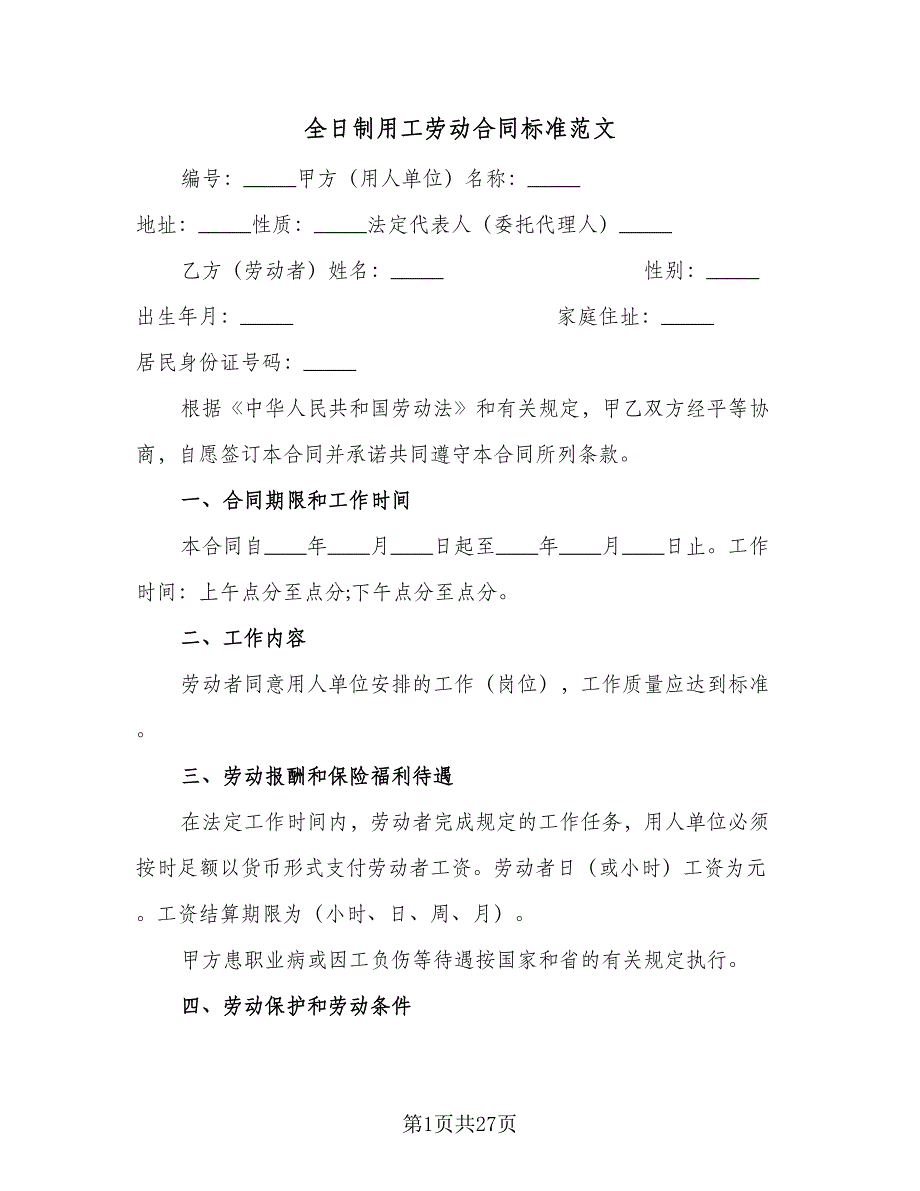 全日制用工劳动合同标准范文

编号：_____甲方（用人单位）名称：_____

地址：_____性质：_____法定代表人（委托代理人）_____

乙方（劳动者）姓名：_____　　　　　　性别：_____

出生年月：_____　　　　　　家庭住址：_____

居民身份证号码：_____

根据《中华人民共和国劳动法》和有关规定，甲乙双方经平等协商，自愿签订本合同并承诺共同遵守本合同所列条款。

一、合同期限和工作时间

本合同自____年____月____日起至____年____月____日止。工作时间：上午点分至点分;下午点分至点分。

二、工作内容

劳动者同意用人单位安排的工作（岗位），工作质量应达到标准。

三、劳动报酬和保险福利待遇

在法定工作时间内，劳动者完成规定的工作任务，用人单位必须按时足额以货币形式支付劳动者工资。劳动者日（或小时）工资为元。工资结算期限为（小时、日、周、月）。

甲方患职业病或因工负伤等待遇按国家和省的有关规定执行。

四、劳动保护和劳动条件

第1页共27页